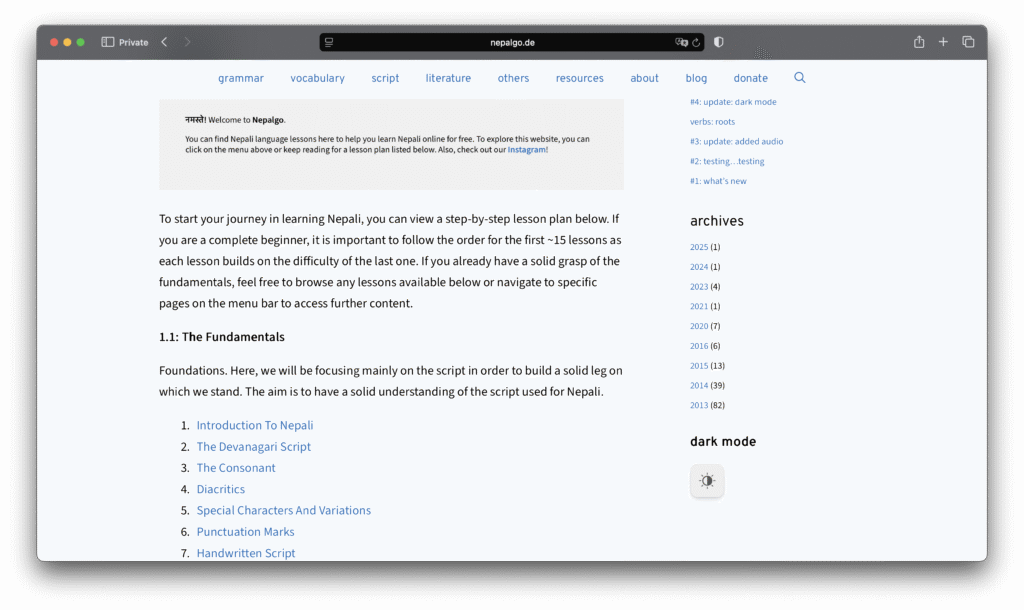 Private

nepalgo.de

grammar vocabulary script literature others resources about blog donate

नमस्ते! Welcome to Nepalgo.

You can find Nepali language lessons here to help you learn Nepali online for free. To explore this website, you can click on the menu above or keep reading for a lesson plan listed below. Also, check out our Instagram!

To start your journey in learning Nepali, you can view a step-by-step lesson plan below. If you are a complete beginner, it is important to follow the order for the first ~15 lessons as each lesson builds on the difficulty of the last one. If you already have a solid grasp of the fundamentals, feel free to browse any lessons available below or navigate to specific pages on the menu bar to access further content.

1.1: The Fundamentals

Foundations. Here, we will be focusing mainly on the script in order to build a solid leg on which we stand. The aim is to have a solid understanding of the script used for Nepali.

1. Introduction To Nepali
2. The Devanagari Script
3. The Consonant
4. Diacritics
5. Special Characters And Variations
6. Punctuation Marks
7. Handwritten Script

#4: update: dark mode
verbs: roots
#3: update: added audio
#2: testing…testing
#1: what's new

archives

2025 (1)
2024 (1)
2023 (4)
2021 (1)
2020 (7)
2016 (6)
2015 (13)
2014 (39)
2013 (82)

dark mode